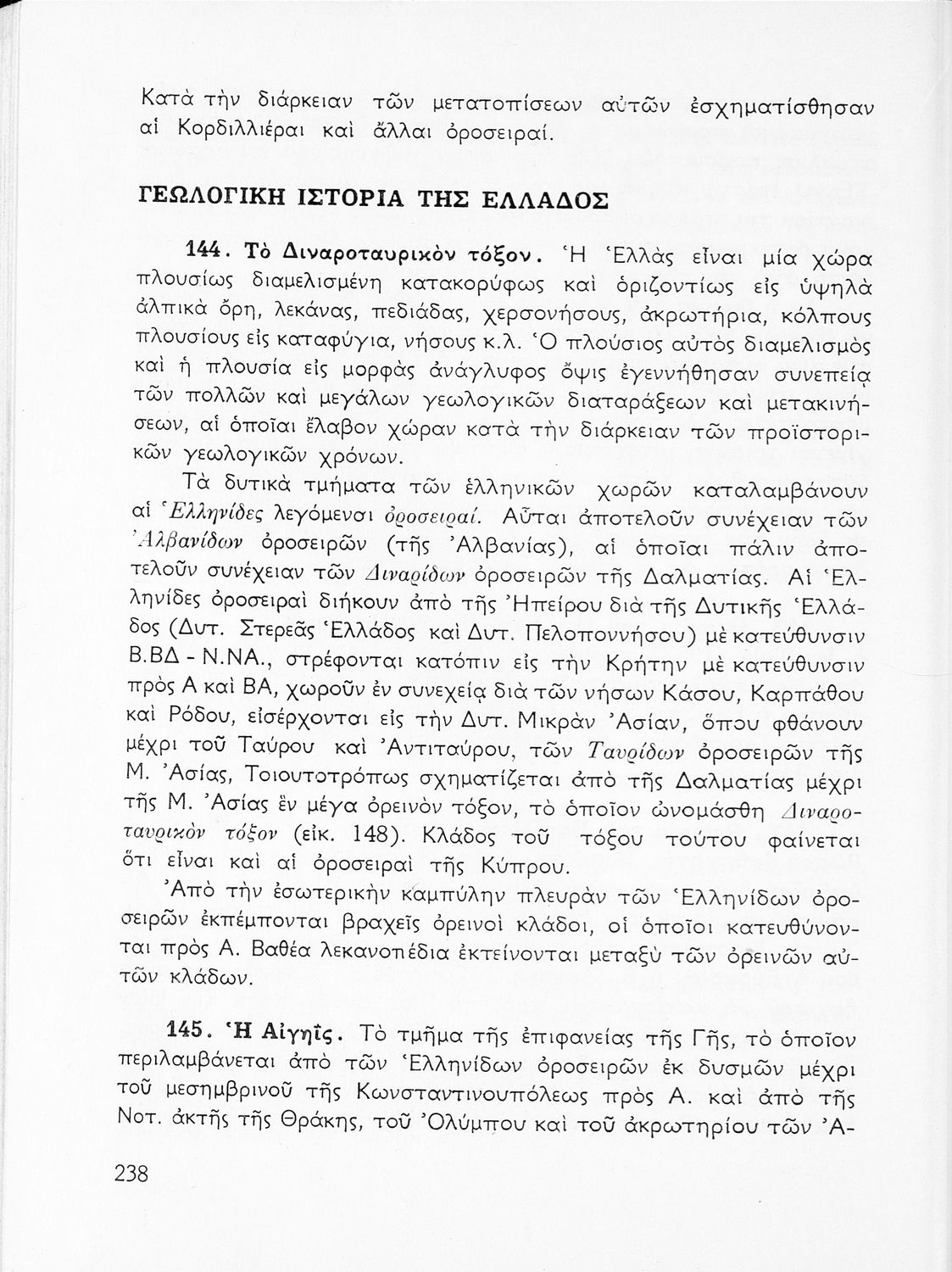 Κατὰ τὴν διάρκειαν τῶν μετατοπίσεων αὐτῶν ἐσχηματίσθησαν αἱ Κορδιλλιέραι καὶ ἄλλαι ὀροσειραί.

ΓΕΩΛΟΓΙΚΗ ΙΣΤΟΡΙΑ ΤΗΣ ΕΛΛΑΔΟΣ

144. Τὸ Διναροταυρικὸν τόξον. Ἡ Ἑλλὰς εἶναι μία χώρα πλουσίως διαμελισμένη κατακορύφως καὶ ὁριζοντίως εἰς ὑψηλὰ ἀλπικὰ ὄρη, λεκάνας, πεδιάδας, χερσονήσους, ἀκρωτήρια, κόλπους πλουσίους εἰς καταφύγια, νήσους κ.λ. Ὁ πλούσιος αὐτὸς διαμελισμὸς καὶ ἡ πλουσία εἰς μορφὰς ἀνάγλυφος ὄψις ἐγεννήθησαν συνεπείᾳ τῶν πολλῶν καὶ μεγάλων γεωλογικῶν διαταράξεων καὶ μετακινήσεων, αἱ ὁποῖαι ἔλαβον χώραν κατὰ τὴν διάρκειαν τῶν προϊστορικῶν γεωλογικῶν χρόνων.

Τὰ δυτικὰ τμήματα τῶν ἑλληνικῶν χωρῶν καταλαμβάνουν αἱ Ἑλληνίδες λεγόμεναι ὀροσειραί. Αὗται ἀποτελοῦν συνέχειαν τῶν Ἀλβανίδων ὀροσειρῶν (τῆς Ἀλβανίας), αἱ ὁποῖαι πάλιν ἀποτελοῦν συνέχειαν τῶν Διναρίδων ὀροσειρῶν τῆς Δαλματίας. Αἱ Ἑλληνίδες ὀροσειραὶ διήκουν ἀπὸ τῆς Ἠπείρου διὰ τῆς Δυτικῆς Ἑλλάδος (Δυτ. Στερεᾶς Ἑλλάδος καὶ Δυτ. Πελοποννήσου) μὲ κατεύθυνσιν Β.ΒΔ - Ν.ΝΑ., στρέφονται κατόπιν εἰς τὴν Κρήτην μὲ κατεύθυνσιν πρὸς Α καὶ ΒΑ, χωροῦν ἐν συνεχείᾳ διὰ τῶν νήσων Κάσου, Καρπάθου καὶ Ρόδου, εἰσέρχονται εἰς τὴν Δυτ. Μικρὰν Ἀσίαν, ὅπου φθάνουν μέχρι τοῦ Ταύρου καὶ Ἀντιταύρου, τῶν Ταυρίδων ὀροσειρῶν τῆς Μ. Ἀσίας, Τοιουτοτρόπως σχηματίζεται ἀπὸ τῆς Δαλματίας μέχρι τῆς Μ. Ἀσίας ἓν μέγα ὀρεινὸν τόξον, τὸ ὁποῖον ὠνομάσθη Διναροταυρικὸν τόξον (εἰκ. 148). Κλάδος τοῦ τόξου τούτου φαίνεται ὅτι εἶναι καὶ αἱ ὀροσειραὶ τῆς Κύπρου.

Ἀπὸ τὴν ἐσωτερικὴν καμπύλην πλευρὰν τῶν Ἑλληνίδων ὀροσειρῶν ἐκπέμπονται βραχεῖς ὀρεινοὶ κλάδοι, οἱ ὁποῖοι κατευθύνονται πρὸς Α. Βαθέα λεκανοπέδια ἐκτείνονται μεταξὺ τῶν ὀρεινῶν αὐτῶν κλάδων.

145. Ἡ Αἰγηΐς. Τὸ τμῆμα τῆς ἐπιφανείας τῆς Γῆς, τὸ ὁποῖον περιλαμβάνεται ἀπὸ τῶν Ἑλληνίδων ὀροσειρῶν ἐκ δυσμῶν μέχρι τοῦ μεσημβρινοῦ τῆς Κωνσταντινουπόλεως πρὸς Α. καὶ ἀπὸ τῆς Νοτ. ἀκτῆς τῆς Θράκης, τοῦ Ὀλύμπου καὶ τοῦ ἀκρωτηρίου τῶν Ἀ-

238